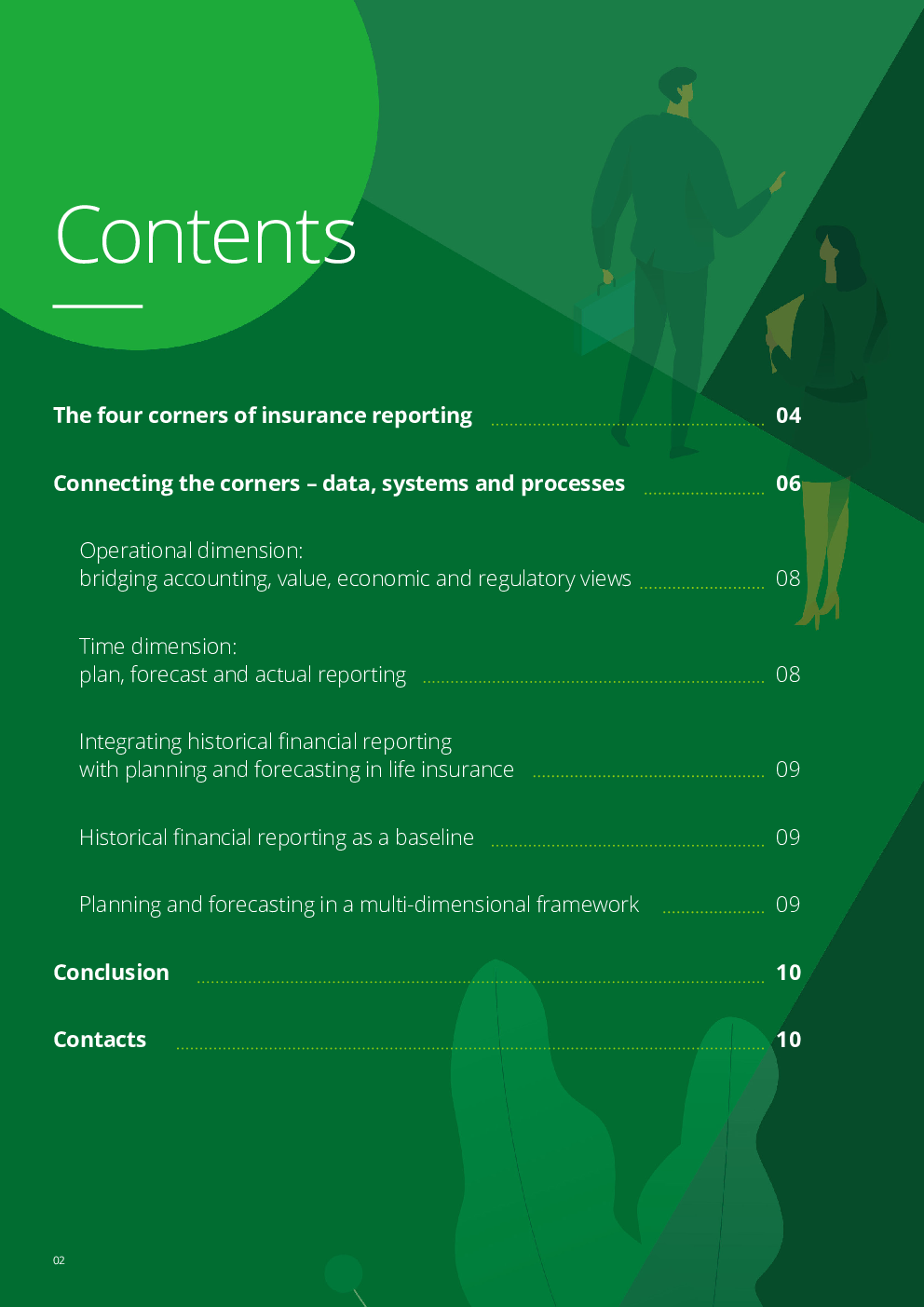 Contents

The four corners of insurance reporting 04

Connecting the corners – data, systems and processes 06

Operational dimension: bridging accounting, value, economic and regulatory views 08

Time dimension: plan, forecast and actual reporting 08

Integrating historical financial reporting with planning and forecasting in life insurance 09

Historical financial reporting as a baseline 09

Planning and forecasting in a multi-dimensional framework 09

Conclusion 10

Contacts 10

02